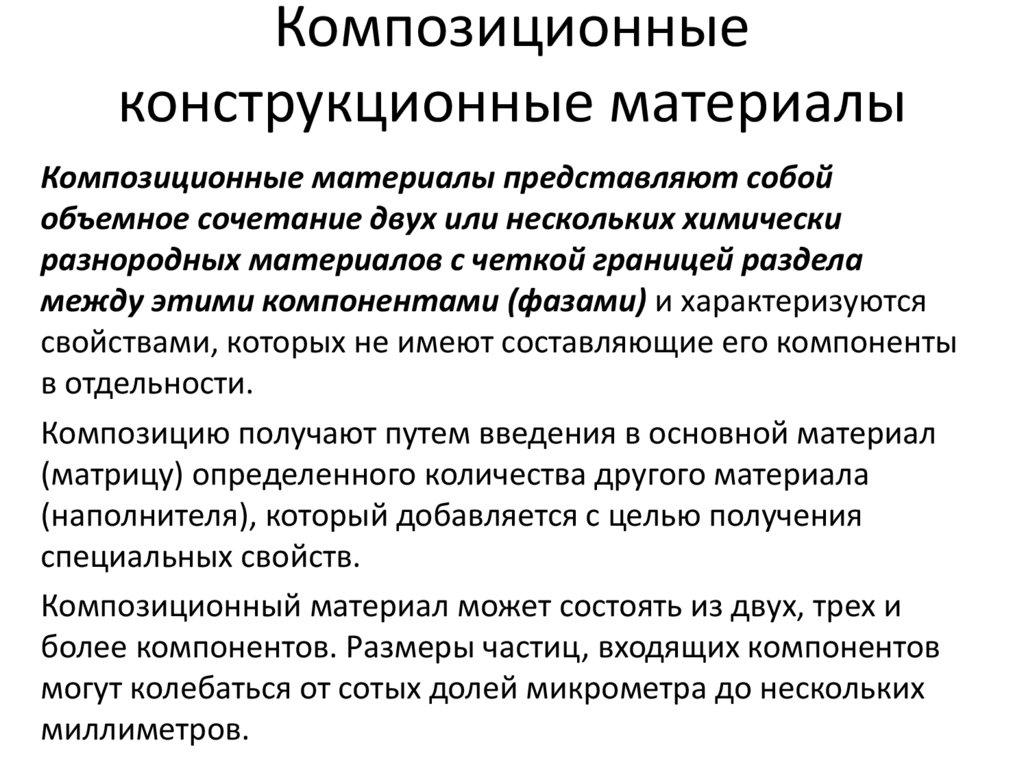 Композиционные конструкционные материалы

Композиционные материалы представляют собой объемное сочетание двух или нескольких химически разнородных материалов с четкой границей раздела между этими компонентами (фазами) и характеризуются свойствами, которых не имеют составляющие его компоненты в отдельности.

Композицию получают путем введения в основной материал (матрицу) определенного количества другого материала (наполнителя), который добавляется с целью получения специальных свойств.

Композиционный материал может состоять из двух, трех и более компонентов. Размеры частиц, входящих компонентов могут колебаться от сотых долей микрометра до нескольких миллиметров.